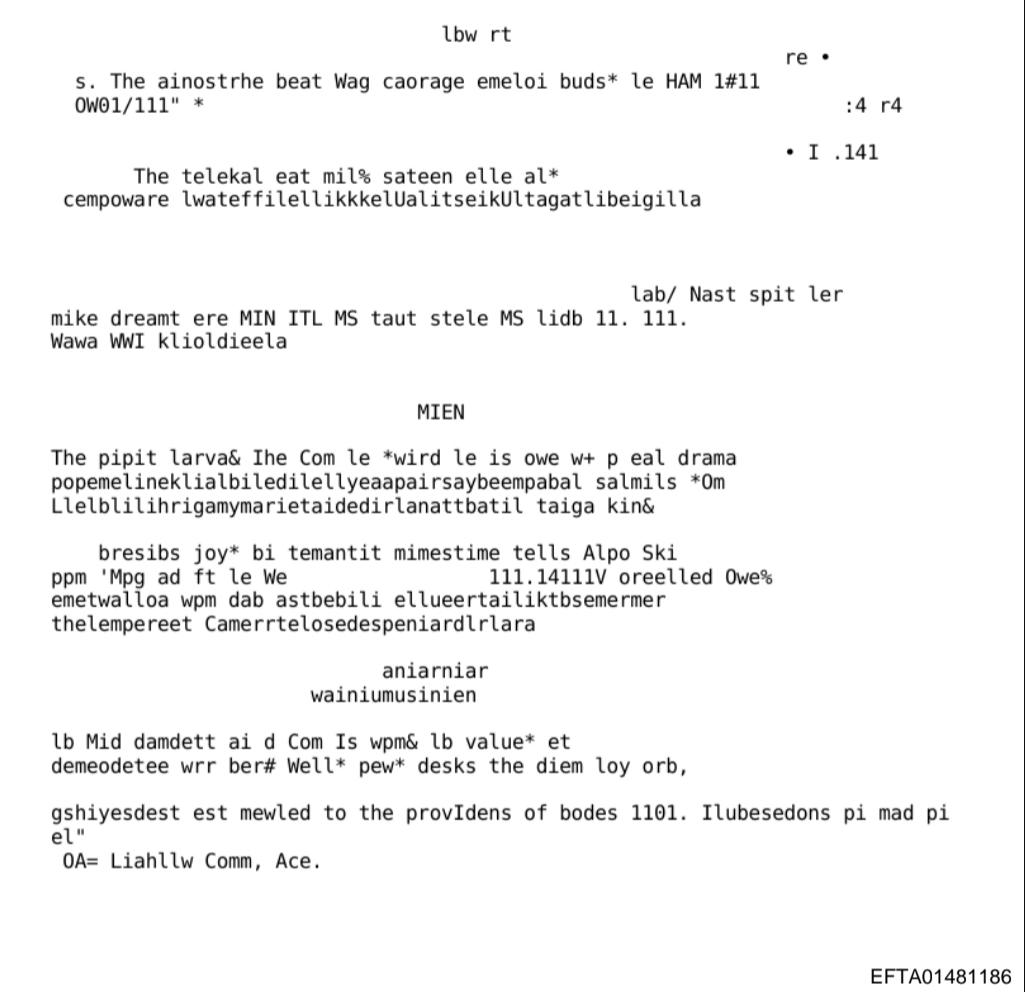 lbw rt

re •

s. The ainostrhe beat Wag caorage emeloi buds* le HAM 1#11 OW01/111" *

:4 r4

• I .141

The telekal eat mil% sateen elle al* cempoware lwateffilellikkkelUalitseikUltagatlibeigilla

lab/ Nast spit ler

mike dreamt ere MIN ITL MS taut stele MS lidb 11. 111. Wawa WWI klioldieela

MIEN

The pipit larva& Ihe Com le *wird le is owe w+ p eal drama popemelineklialbiledilellyeaapairsaybeempabal salmils *Om Llelblilihrigamymarietaidedirlanattbatil taiga kin&

bresibs joy* bi temantit mimestime tells Alpo Ski ppm 'Mpg ad ft le We 111.14111V oreelled Owe% emetwalloa wpm dab astbebili ellueertailiktbsemermer thelempereet Camerrtelosedespeniardlrlara

aniarniar
wainiumusinien

lb Mid damdett ai d Com Is wpm& lb value* et demeodetee wrr ber# Well* pew* desks the diem loy orb,

gshiyesdest est mewled to the provIdens of bodes 1101. Ilubesedons pi mad pi el"
OA= Liahllw Comm, Ace.

EFTA01481186